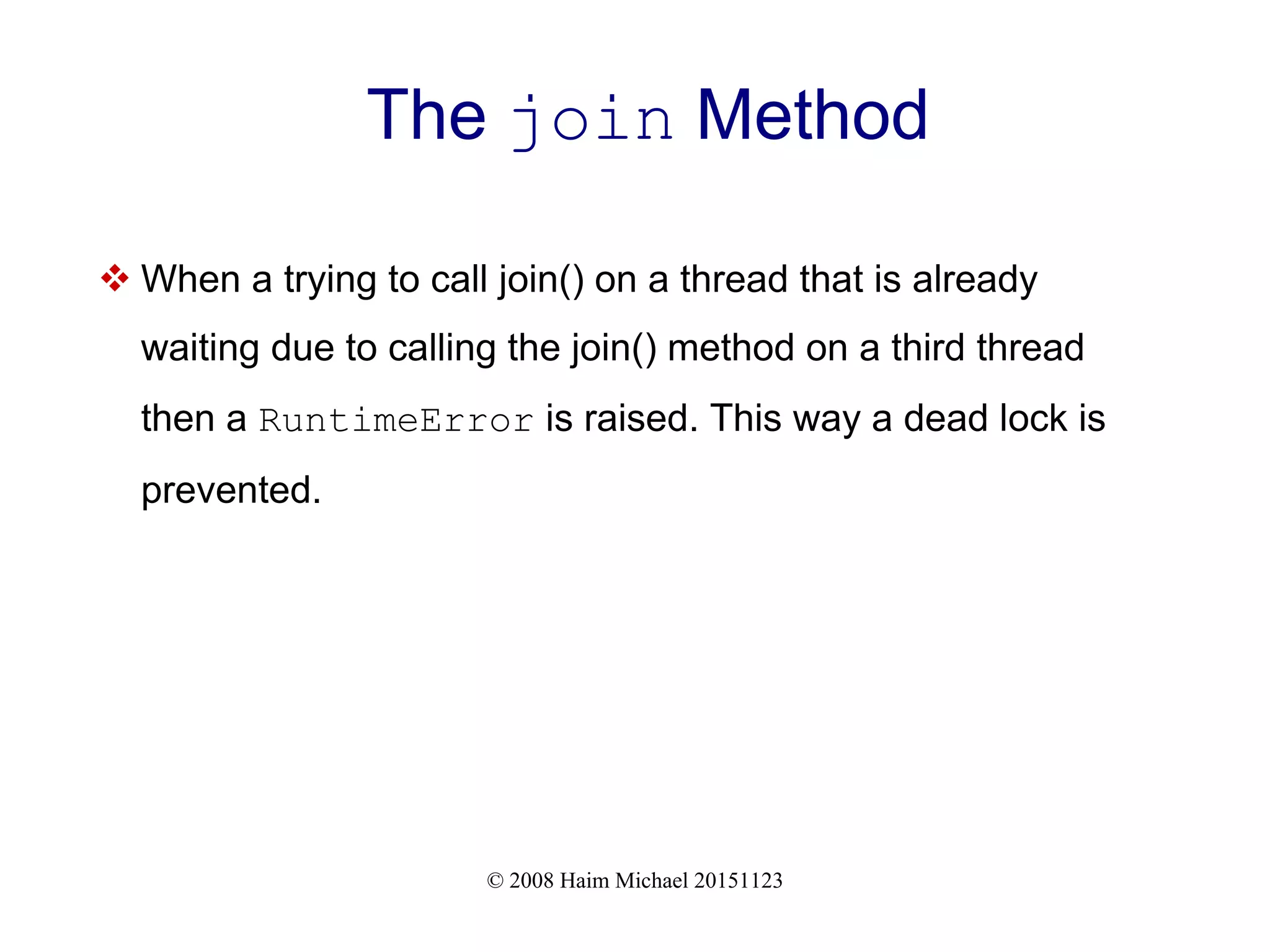 The join Method

❖ When a trying to call join() on a thread that is already waiting due to calling the join() method on a third thread then a RuntimeError is raised. This way a dead lock is prevented.

© 2008 Haim Michael 20151123